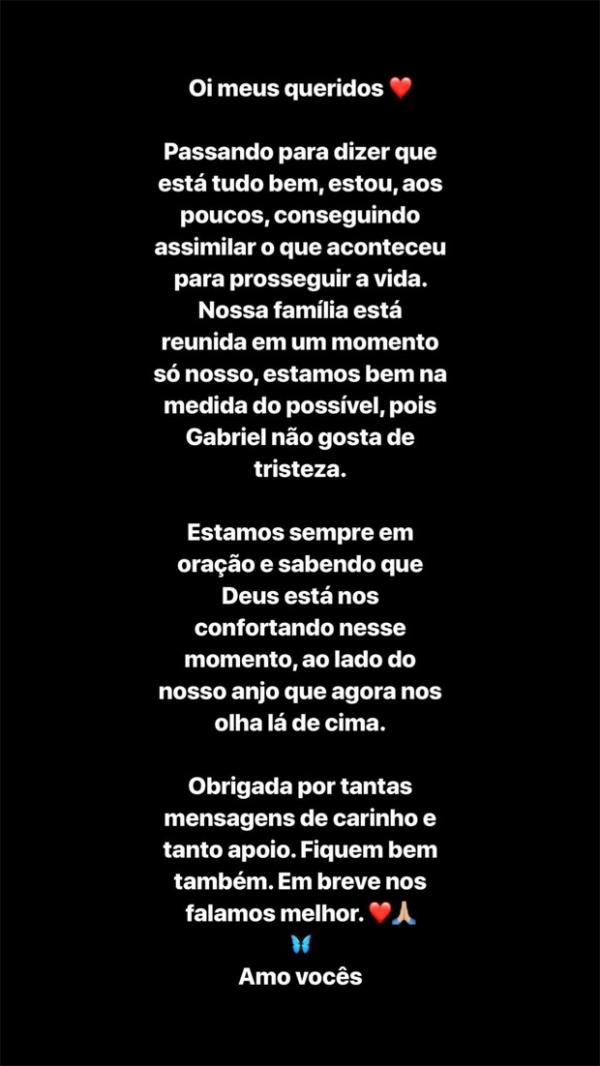 Oi meus queridos ❤️

Passando para dizer que está tudo bem, estou, aos poucos, conseguindo assimilar o que aconteceu para prosseguir a vida. Nossa família está reunida em um momento só nosso, estamos bem na medida do possível, pois Gabriel não gosta de tristeza.

Estamos sempre em oração e sabendo que Deus está nos confortando nesse momento, ao lado do nosso anjo que agora nos olha lá de cima.

Obrigada por tantas mensagens de carinho e tanto apoio. Fiquem bem também. Em breve nos falamos melhor. ❤️🙏🏼
🦋
Amo vocês